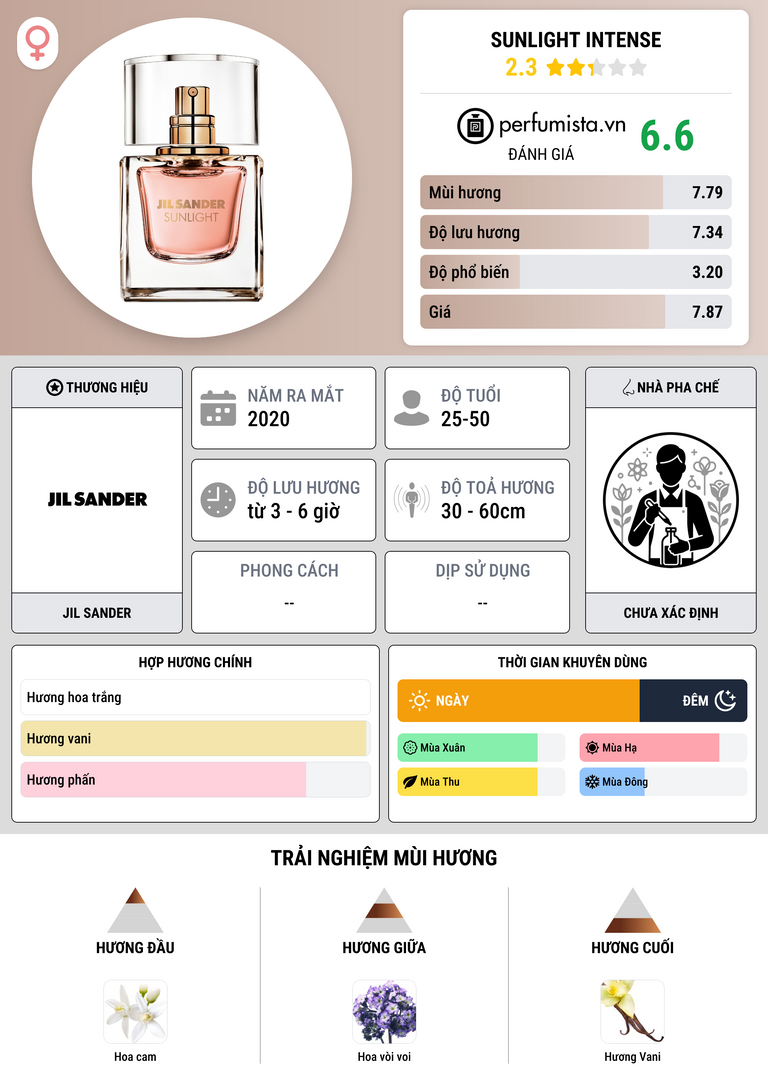 JIL SANDER
SUNLIGHT

SUNLIGHT INTENSE
2.3

perfumista.vn
ĐÁNH GIÁ
6.6

Mùi hương 7.79
Độ lưu hương 7.34
Độ phổ biến 3.20
Giá 7.87

THƯƠNG HIỆU
JIL SANDER
JIL SANDER

NĂM RA MẮT
2020

ĐỘ TUỔI
25-50

ĐỘ LƯU HƯƠNG
từ 3 - 6 giờ

ĐỘ TOẢ HƯƠNG
30 - 60cm

PHONG CÁCH
--

DỊP SỬ DỤNG
--

NHÀ PHA CHẾ
CHƯA XÁC ĐỊNH

HỢP HƯƠNG CHÍNH
Hương hoa trắng
Hương vani
Hương phấn

THỜI GIAN KHUYÊN DÙNG
NGÀY
ĐÊM
Mùa Xuân
Mùa Hạ
Mùa Thu
Mùa Đông

TRẢI NGHIỆM MÙI HƯƠNG

HƯƠNG ĐẦU
Hoa cam

HƯƠNG GIỮA
Hoa vòi voi

HƯƠNG CUỐI
Hương Vani